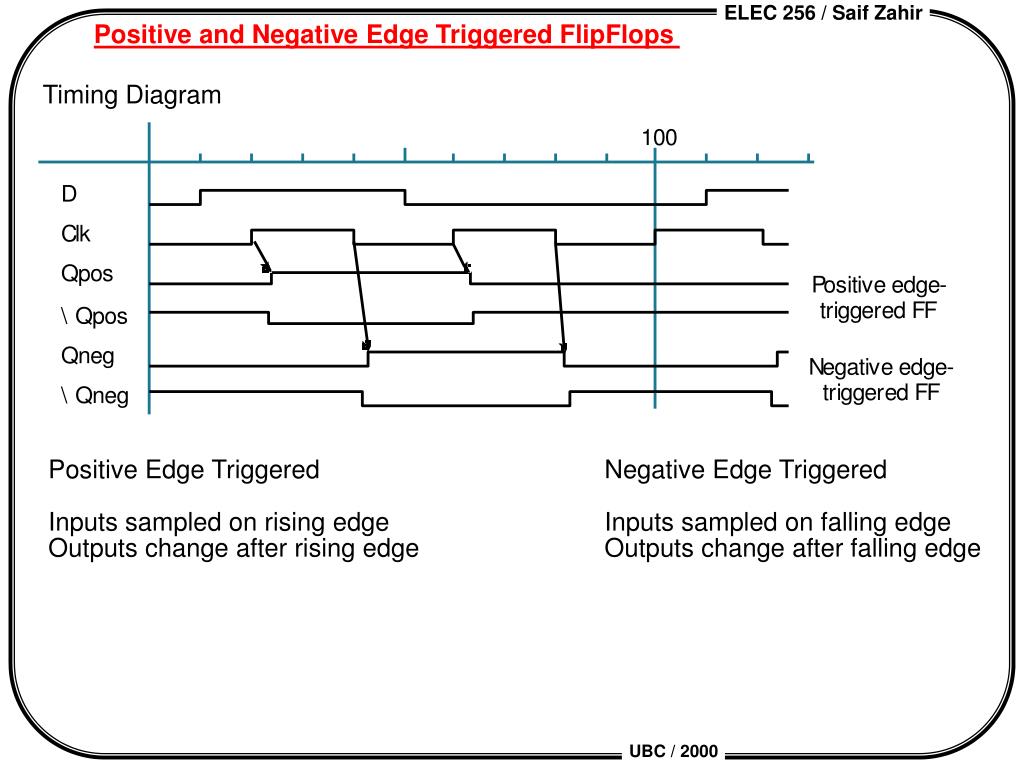 ELEC 256 / Saif Zahir

Positive and Negative Edge Triggered FlipFlops

Timing Diagram

100

D

Clk

Qpos

\ Qpos

Qneg

\ Qneg

Positive edge-triggered FF

Negative edge-triggered FF

Positive Edge Triggered

Inputs sampled on rising edge
Outputs change after rising edge

Negative Edge Triggered

Inputs sampled on falling edge
Outputs change after falling edge

UBC / 2000